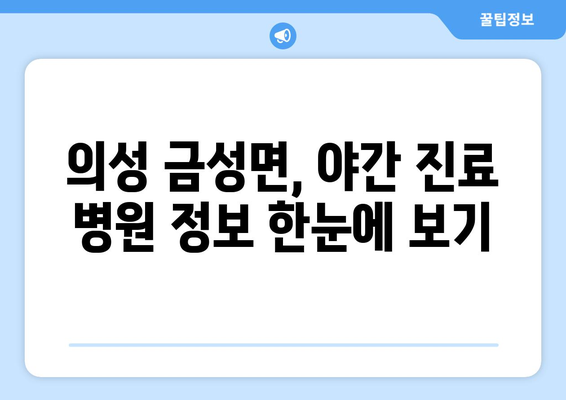 꿀팁정보

의성 금성면, 야간 진료 병원 정보 한눈에 보기